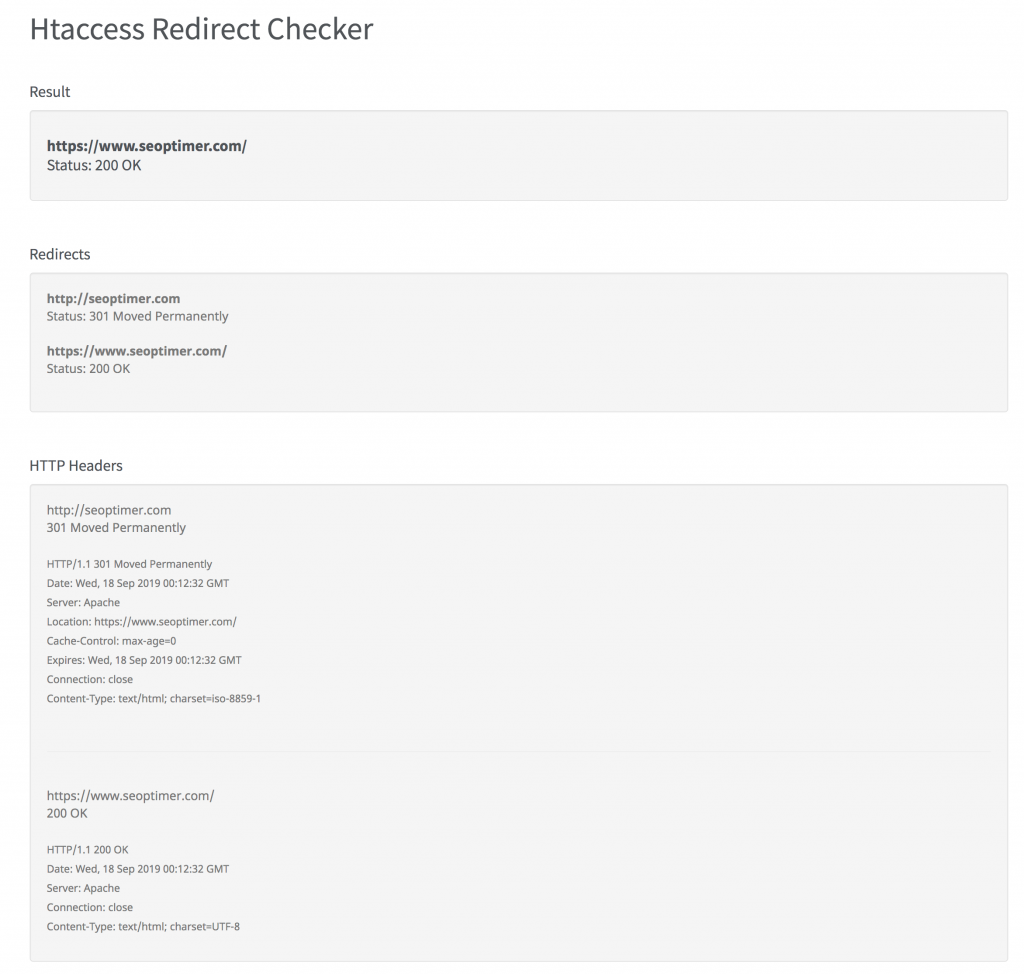 Htaccess Redirect Checker

Result

https://www.seoptimer.com/
Status: 200 OK

Redirects

http://seoptimer.com
Status: 301 Moved Permanently

https://www.seoptimer.com/
Status: 200 OK

HTTP Headers

http://seoptimer.com
301 Moved Permanently

HTTP/1.1 301 Moved Permanently
Date: Wed, 18 Sep 2019 00:12:32 GMT
Server: Apache
Location: https://www.seoptimer.com/
Cache-Control: max-age=0
Expires: Wed, 18 Sep 2019 00:12:32 GMT
Connection: close
Content-Type: text/html; charset=iso-8859-1

https://www.seoptimer.com/
200 OK

HTTP/1.1 200 OK
Date: Wed, 18 Sep 2019 00:12:32 GMT
Server: Apache
Connection: close
Content-Type: text/html; charset=UTF-8